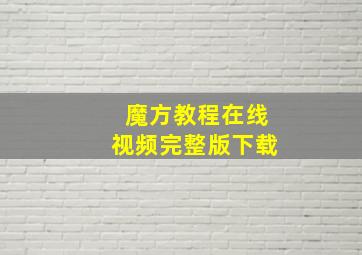 魔方教程在线
视频完整版下载